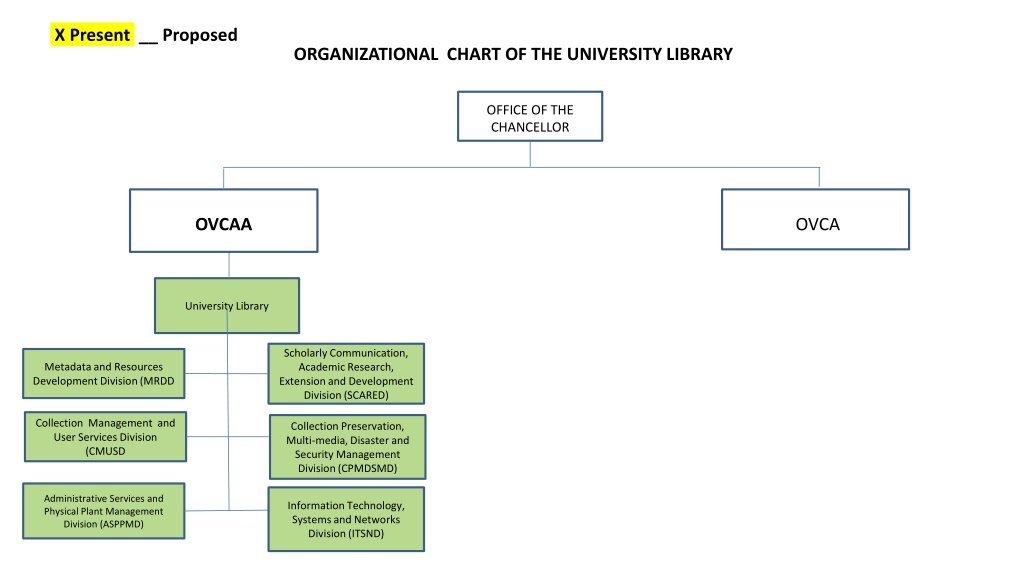 X Present __ Proposed

ORGANIZATIONAL CHART OF THE UNIVERSITY LIBRARY

OFFICE OF THE CHANCELLOR

OVCAA

OVCA

University Library

Metadata and Resources Development Division (MRDD

Scholarly Communication, Academic Research, Extension and Development Division (SCARED)

Collection Management and User Services Division (CMUSD

Collection Preservation, Multi-media, Disaster and Security Management Division (CPMDSMD)

Administrative Services and Physical Plant Management Division (ASPPMD)

Information Technology, Systems and Networks Division (ITSND)